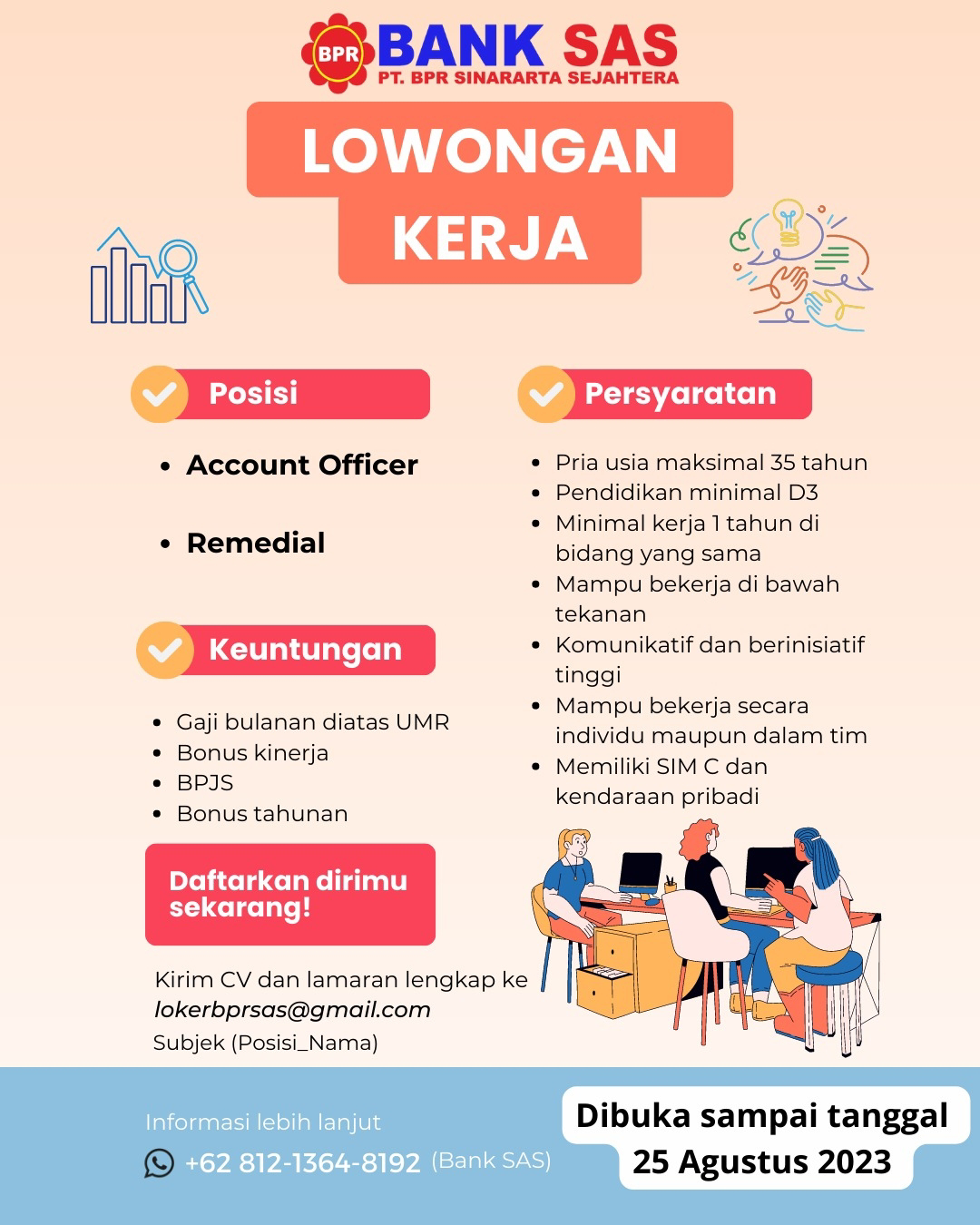 BPR BANK SAS
PT. BPR SINARARTA SEJAHTERA

LOWONGAN KERJA

Posisi

- Account Officer
- Remedial

Keuntungan

- Gaji bulanan diatas UMR
- Bonus kinerja
- BPJS
- Bonus tahunan

Daftarkan dirimu sekarang!

Kirim CV dan lamaran lengkap ke
lokerbprsas@gmail.com
Subjek (Posisi_Nama)

Persyaratan

- Pria usia maksimal 35 tahun
- Pendidikan minimal D3
- Minimal kerja 1 tahun di bidang yang sama
- Mampu bekerja di bawah tekanan
- Komunikatif dan berinisiatif tinggi
- Mampu bekerja secara individu maupun dalam tim
- Memiliki SIM C dan kendaraan pribadi

Informasi lebih lanjut
+62 812-1364-8192 (Bank SAS)

Dibuka sampai tanggal 25 Agustus 2023